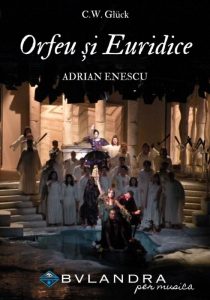 C.W. Glück

Orfeu și Euridice

ADRIAN ENESCU

BVLANDRA per musica